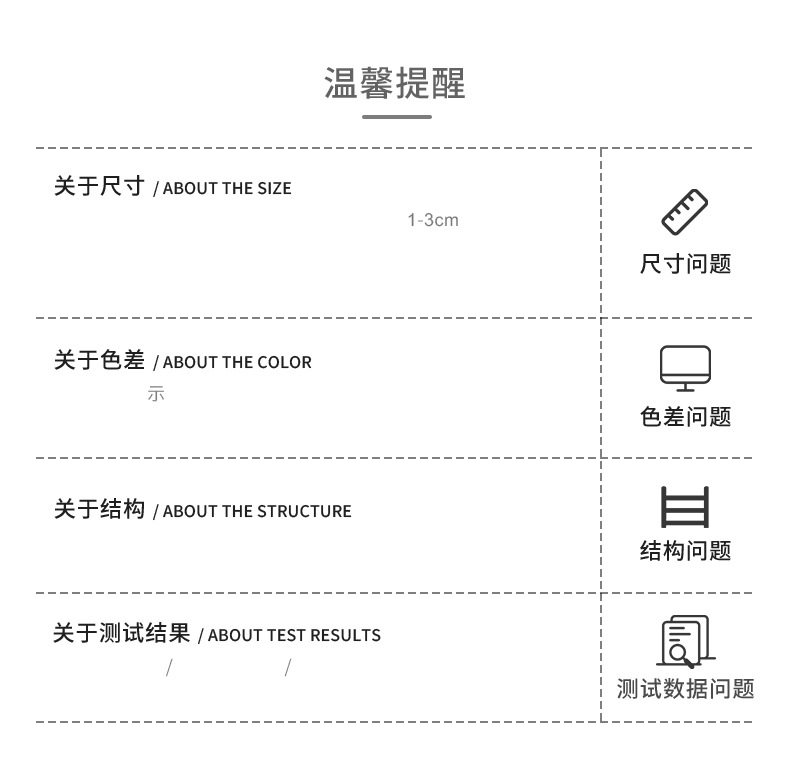 温馨提醒

关于尺寸 / ABOUT THE SIZE

1-3cm

尺寸问题

关于色差 / ABOUT THE COLOR

示

色差问题

关于结构 / ABOUT THE STRUCTURE

结构问题

关于测试结果 / ABOUT TEST RESULTS

/ /

测试数据问题